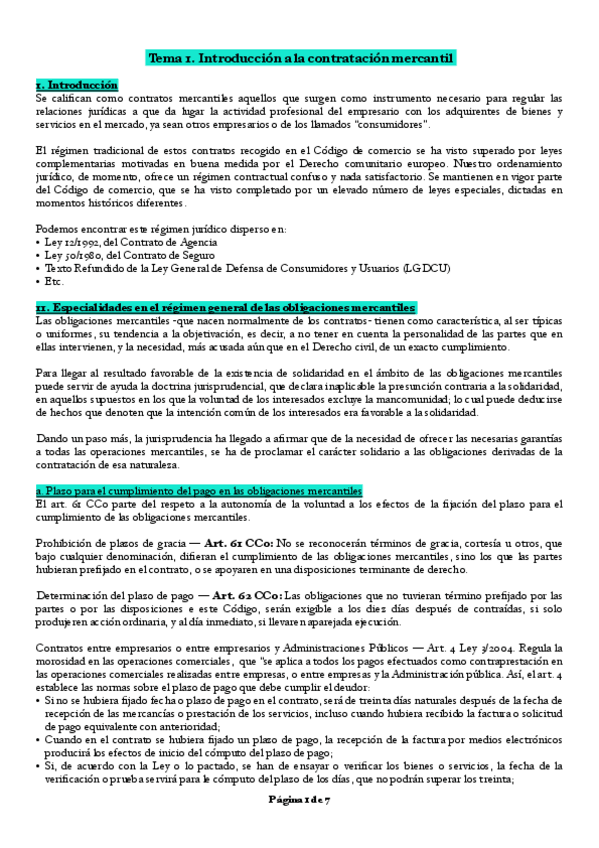 Tema 1. Introducción a la contratación mercantil

1. Introducción
Se califican como contratos mercantiles aquellos que surgen como instrumento necesario para regular las relaciones jurídicas a que da lugar la actividad profesional del empresario con los adquirentes de bienes y servicios en el mercado, ya sean otros empresarios o de los llamados "consumidores".

El régimen tradicional de estos contratos recogido en el Código de comercio se ha visto superado por leyes complementarias motivadas en buena medida por el Derecho comunitario europeo. Nuestro ordenamiento jurídico, de momento, ofrece un régimen contractual confuso y nada satisfactorio. Se mantienen en vigor parte del Código de comercio, que se ha visto completado por un elevado número de leyes especiales, dictadas en momentos históricos diferentes.

Podemos encontrar este régimen jurídico disperso en:
• Ley 12/1992, del Contrato de Agencia
• Ley 50/1980, del Contrato de Seguro
• Texto Refundido de la Ley General de Defensa de Consumidores y Usuarios (LGDCU)
• Etc.

11. Especialidades en el régimen general de las obligaciones mercantiles
Las obligaciones mercantiles -que nacen normalmente de los contratos- tienen como característica, al ser típicas o uniformes, su tendencia a la objetivación, es decir, a no tener en cuenta la personalidad de las partes que en ellas intervienen, y la necesidad, más acusada aún que en el Derecho civil, de un exacto cumplimiento.

Para llegar al resultado favorable de la existencia de solidaridad en el ámbito de las obligaciones mercantiles puede servir de ayuda la doctrina jurisprudencial, que declara inaplicable la presunción contraria a la solidaridad, en aquellos supuestos en los que la voluntad de los interesados excluye la mancomunidad; lo cual puede deducirse de hechos que denoten que la intención común de los interesados era favorable a la solidaridad.

Dando un paso más, la jurisprudencia ha llegado a afirmar que de la necesidad de ofrecer las necesarias garantías a todas las operaciones mercantiles, se ha de proclamar el carácter solidario a las obligaciones derivadas de la contratación de esa naturaleza.

a. Plazo para el cumplimiento del pago en las obligaciones mercantiles
El art. 61 CCo parte del respeto a la autonomía de la voluntad a los efectos de la fijación del plazo para el cumplimiento de las obligaciones mercantiles.

Prohibición de plazos de gracia — Art. 61 CCo: No se reconocerán términos de gracia, cortesía u otros, que bajo cualquier denominación, difieran el cumplimiento de las obligaciones mercantiles, sino los que las partes hubieran prefijado en el contrato, o se apoyaren en una disposiciones terminante de derecho.

Determinación del plazo de pago — Art. 62 CCo: Las obligaciones que no tuvieran término prefijado por las partes o por las disposiciones e este Código, serán exigible a los diez días después de contraídas, si solo produjeren acción ordinaria, y al día inmediato, si llevaren aparejada ejecución.

Contratos entre empresarios o entre empresarios y Administraciones Públicos — Art. 4 Ley 3/2004. Regula la morosidad en las operaciones comerciales, que "se aplica a todos los pagos efectuados como contraprestación en las operaciones comerciales realizadas entre empresas, o entre empresas y la Administración pública. Así, el art. 4 establece las normas sobre el plazo de pago que debe cumplir el deudor:
• Si no se hubiera fijado fecha o plazo de pago en el contrato, será de treinta días naturales después de la fecha de recepción de las mercancías o prestación de los servicios, incluso cuando hubiera recibido la factura o solicitud de pago equivalente con anterioridad;
• Cuando en el contrato se hubiera fijado un plazo de pago, la recepción de la factura por medios electrónicos producirá los efectos de inicio del cómputo del plazo de pago;
• Si, de acuerdo con la Ley o lo pactado, se han de ensayar o verificar los bienes o servicios, la fecha de la verificación o prueba servirá para le cómputo del plazo de los días, que no podrán superar los treinta;

Página 1 de 7